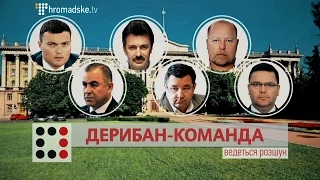 hromadske.tv

ДЕРИБАН-КОМАНДА

ведеться розшук